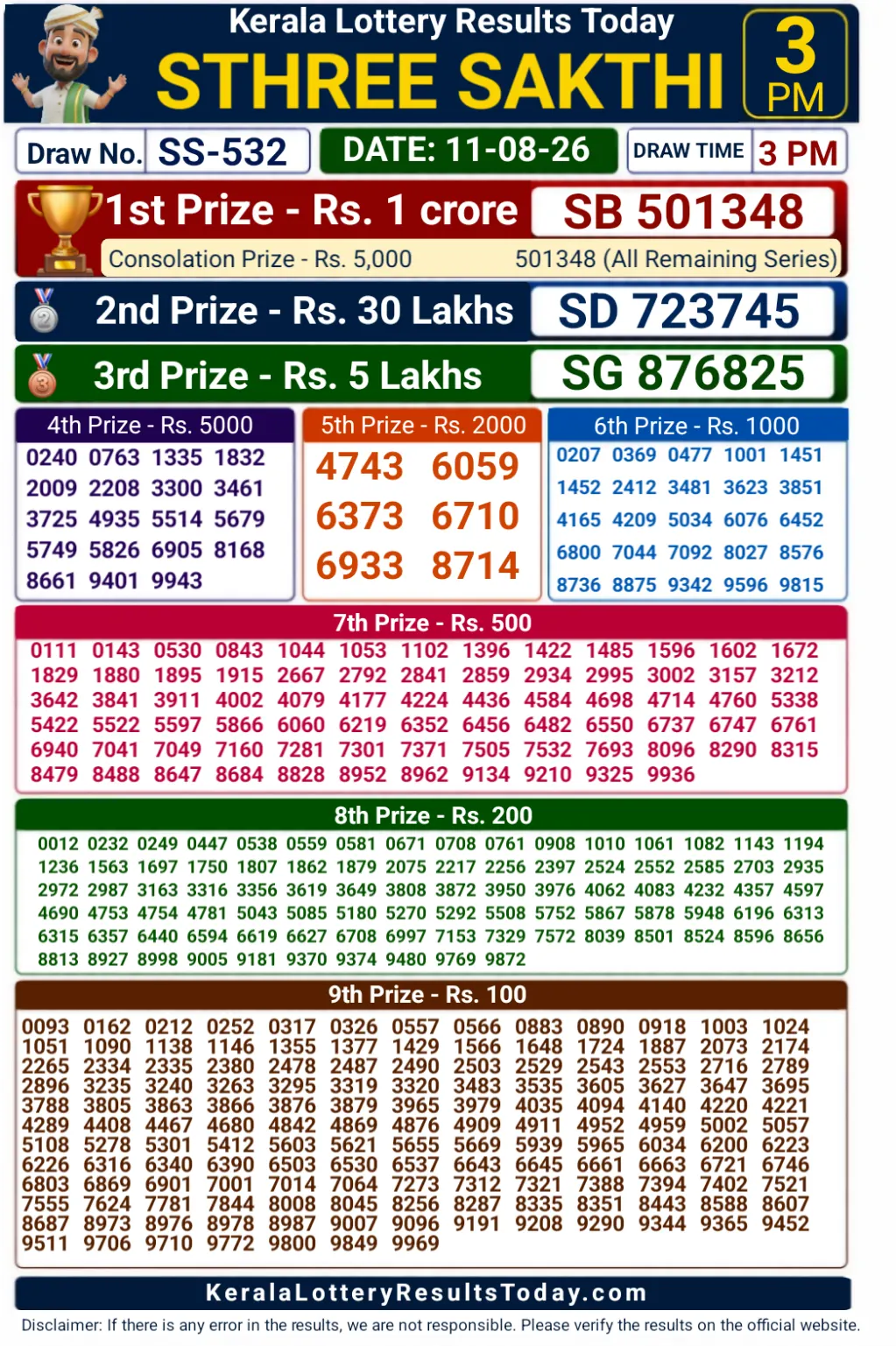 Kerala Lottery Results Today
STHREE SAKTHI
3 PM

Draw No. SS-532
DATE: 11-08-26
DRAW TIME 3 PM

1st Prize - Rs. 1 crore SB 501348
Consolation Prize - Rs. 5,000 501348 (All Remaining Series)

2nd Prize - Rs. 30 Lakhs SD 723745

3rd Prize - Rs. 5 Lakhs SG 876825

4th Prize - Rs. 5000
0240 0763 1335 1832 2009 2208 3300 3461 3725 4935 5514 5679 5749 5826 6905 8168 8661 9401 9943

5th Prize - Rs. 2000
4743 6059 6373 6710 6933 8714

6th Prize - Rs. 1000
0207 0369 0477 1001 1451 1452 2412 3481 3623 3851 4165 4209 5034 6076 6452 6800 7044 7092 8027 8576 8736 8875 9342 9596 9815

7th Prize - Rs. 500
0111 0143 0530 0843 1044 1053 1102 1396 1422 1485 1596 1602 1672 1829 1880 1895 1915 2667 2792 2841 2859 2934 2995 3002 3157 3212 3642 3841 3911 4002 4079 4177 4224 4436 4584 4698 4714 4760 5338 5422 5522 5597 5866 6060 6219 6352 6456 6482 6550 6737 6747 6761 6940 7041 7049 7160 7281 7301 7371 7505 7532 7693 8096 8290 8315 8479 8488 8647 8684 8828 8952 8962 9134 9210 9325 9936

8th Prize - Rs. 200
0012 0232 0249 0447 0538 0559 0581 0671 0708 0761 0908 1010 1061 1082 1143 1194 1236 1563 1697 1750 1807 1862 1879 2075 2217 2256 2397 2524 2552 2585 2703 2935 2972 2987 3163 3316 3356 3619 3649 3808 3872 3950 3976 4062 4083 4232 4357 4597 4690 4753 4754 4781 5043 5085 5180 5270 5292 5508 5752 5867 5878 5948 6196 6313 6315 6357 6440 6594 6619 6627 6708 6997 7153 7329 7572 8039 8501 8524 8596 8656 8813 8927 8998 9005 9181 9370 9374 9480 9769 9872

9th Prize - Rs. 100
0093 0162 0212 0252 0317 0326 0557 0566 0883 0890 0918 1003 1024 1051 1090 1138 1146 1355 1377 1429 1566 1648 1724 1887 2073 2174 2265 2334 2335 2380 2478 2487 2490 2503 2529 2543 2553 2716 2789 2896 3235 3240 3263 3295 3319 3320 3483 3535 3605 3627 3647 3695 3788 3805 3863 3866 3876 3879 3965 3979 4035 4094 4140 4220 4221 4289 4408 4467 4680 4842 4869 4876 4909 4911 4952 4959 5002 5057 5108 5278 5301 5412 5603 5621 5655 5669 5939 5965 6034 6200 6223 6226 6316 6340 6390 6503 6530 6537 6643 6645 6661 6663 6721 6746 6803 6869 6901 7001 7014 7064 7273 7312 7321 7388 7394 7402 7521 7555 7624 7781 7844 8008 8045 8256 8287 8335 8351 8443 8588 8607 8687 8973 8976 8978 8987 9007 9096 9191 9208 9290 9344 9365 9452 9511 9706 9710 9772 9800 9849 9969

KeralaLotteryResultsToday.com

Disclaimer: If there is any error in the results, we are not responsible. Please verify the results on the official website.